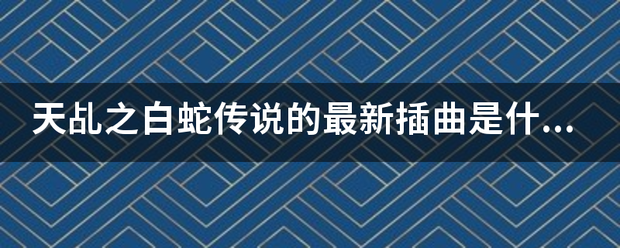 天乩之白蛇传说的最新插曲是什...